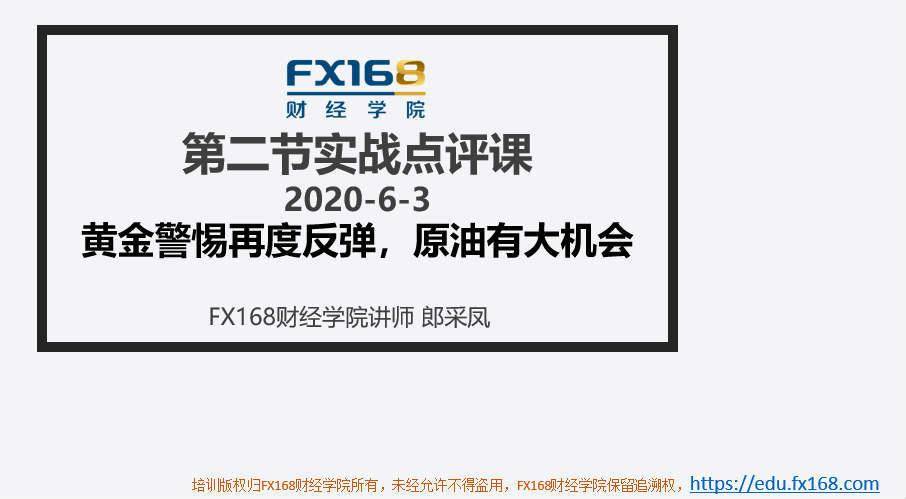 FX168
财经学院

第二节实战点评课
2020-6-3
黄金警惕再度反弹，原油有大机会

FX168财经学院讲师 郎采凤

培训版权归FX168财经学院所有，未经允许不得盗用，FX168财经学院保留追溯权，https://edu.fx168.com